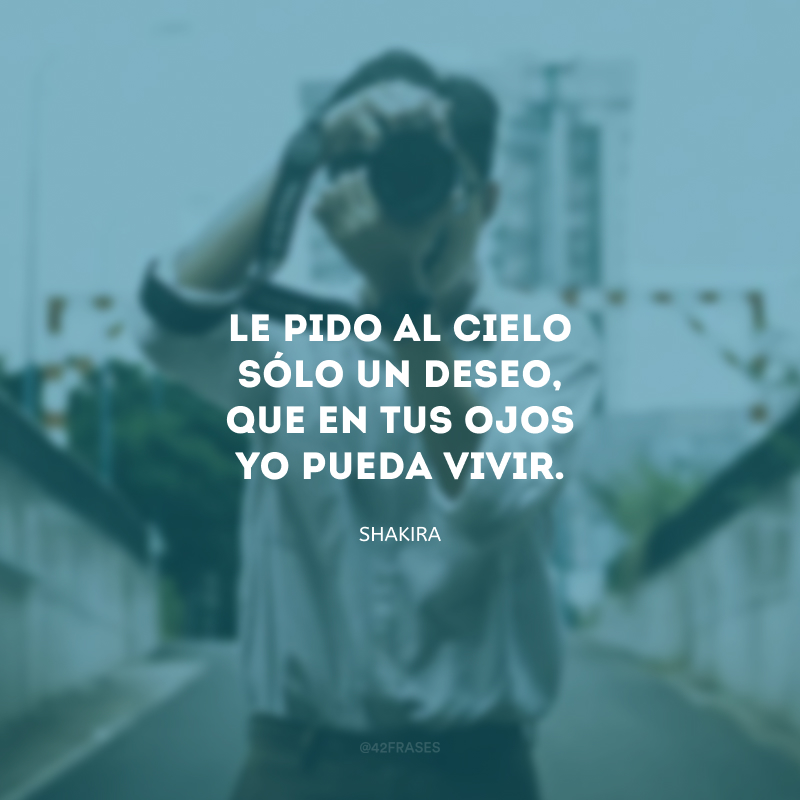 LE PIDO AL CIELO SÓLO UN DESEO, QUE EN TUS OJOS YO PUEDA VIVIR.

SHAKIRA

@42FRASES